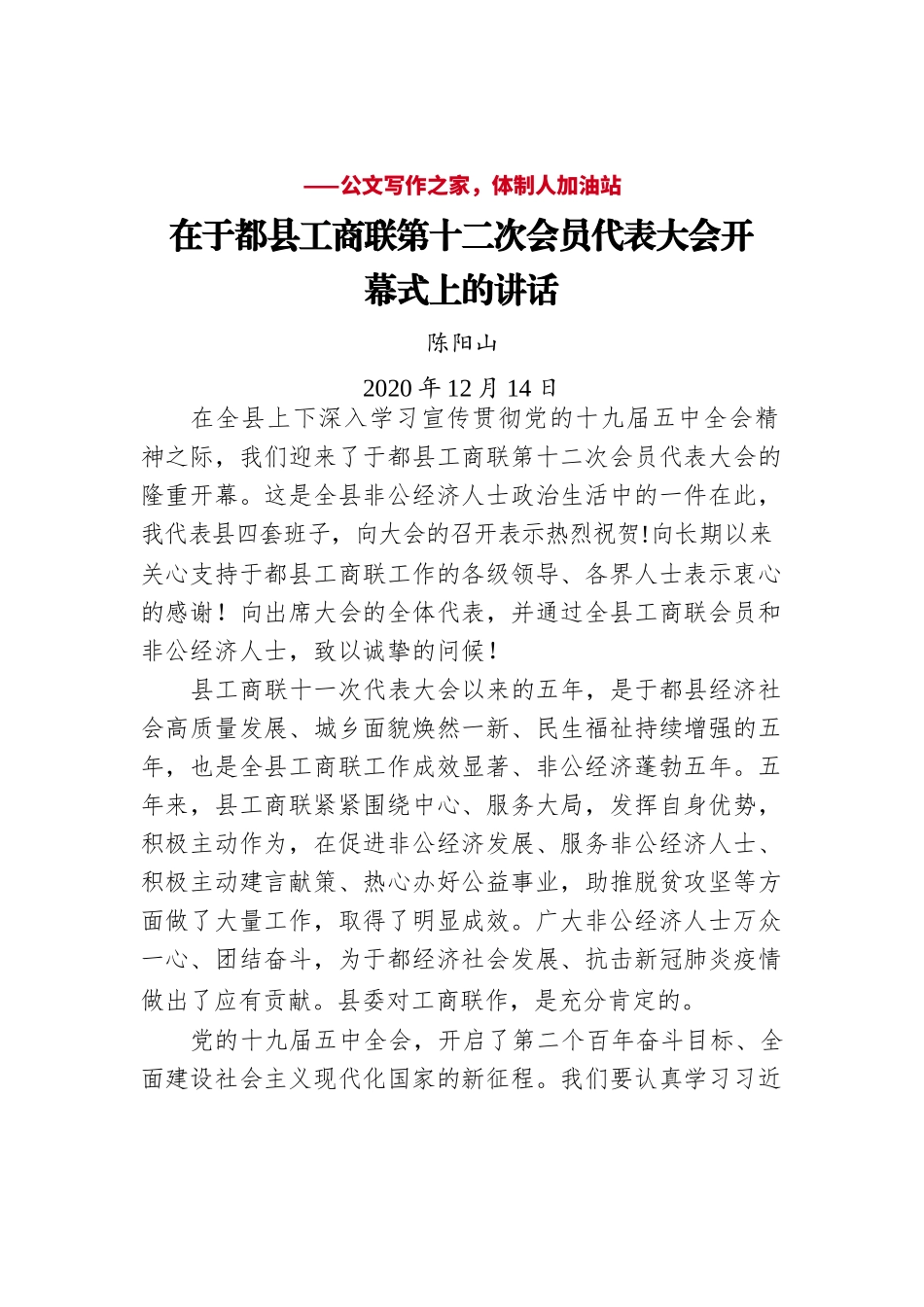 ——公文写作之家，体制人加油站

在于都县工商联第十二次会员代表大会开幕式上的讲话

陈阳山

2020 年 12 月 14 日

在全县上下深入学习宣传贯彻党的十九届五中全会精神之际，我们迎来了于都县工商联第十二次会员代表大会的隆重开幕。这是全县非公经济人士政治生活中的一件在此，我代表县四套班子，向大会的召开表示热烈祝贺!向长期以来关心支持于都县工商联工作的各级领导、各界人士表示衷心的感谢！向出席大会的全体代表，并通过全县工商联会员和非公经济人士，致以诚挚的问候！

县工商联十一次代表大会以来的五年，是于都县经济社会高质量发展、城乡面貌焕然一新、民生福祉持续增强的五年，也是全县工商联工作成效显著、非公经济蓬勃五年。五年来，县工商联紧紧围绕中心、服务大局，发挥自身优势，积极主动作为，在促进非公经济发展、服务非公经济人士、积极主动建言献策、热心办好公益事业，助推脱贫攻坚等方面做了大量工作，取得了明显成效。广大非公经济人士万众一心、团结奋斗，为于都经济社会发展、抗击新冠肺炎疫情做出了应有贡献。县委对工商联作，是充分肯定的。

党的十九届五中全会，开启了第二个百年奋斗目标、全面建设社会主义现代化国家的新征程。我们要认真学习习近